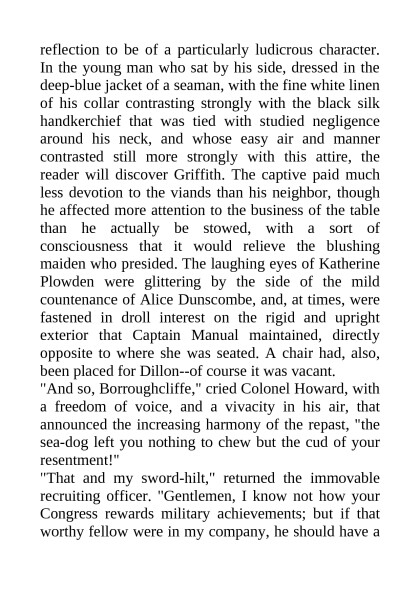 reflection to be of a particularly ludicrous character. In the young man who sat by his side, dressed in the deep-blue jacket of a seaman, with the fine white linen of his collar contrasting strongly with the black silk handkerchief that was tied with studied negligence around his neck, and whose easy air and manner contrasted still more strongly with this attire, the reader will discover Griffith. The captive paid much less devotion to the viands than his neighbor, though he affected more attention to the business of the table than he actually be stowed, with a sort of consciousness that it would relieve the blushing maiden who presided. The laughing eyes of Katherine Plowden were glittering by the side of the mild countenance of Alice Dunscombe, and, at times, were fastened in droll interest on the rigid and upright exterior that Captain Manual maintained, directly opposite to where she was seated. A chair had, also, been placed for Dillon--of course it was vacant.
"And so, Borroughcliffe," cried Colonel Howard, with a freedom of voice, and a vivacity in his air, that announced the increasing harmony of the repast, "the sea-dog left you nothing to chew but the cud of your resentment!"
"That and my sword-hilt," returned the immovable recruiting officer. "Gentlemen, I know not how your Congress rewards military achievements; but if that worthy fellow were in my company, he should have a